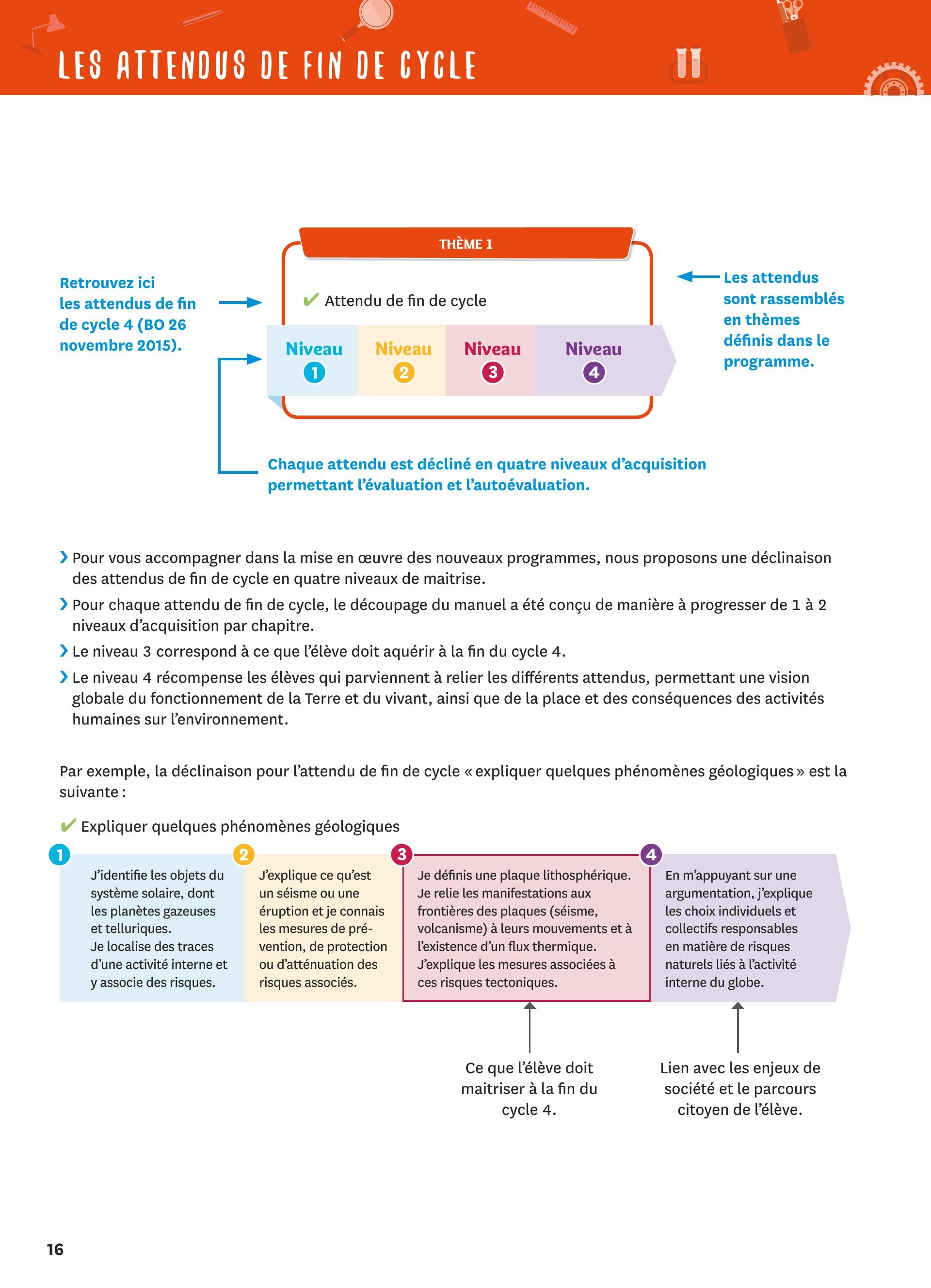 LES ATTENDUS DE FIN DE CYCLE

Retrouvez ici les attendus de fin de cycle 4 (BO 26 novembre 2015).

THÈME 1

✔ Attendu de fin de cycle

Niveau 1

Niveau 2

Niveau 3

Niveau 4

Les attendus sont rassemblés en thèmes définis dans le programme.

Chaque attendu est décliné en quatre niveaux d'acquisition permettant l'évaluation et l'autoévaluation.

› Pour vous accompagner dans la mise en œuvre des nouveaux programmes, nous proposons une déclinaison des attendus de fin de cycle en quatre niveaux de maitrise.

› Pour chaque attendu de fin de cycle, le découpage du manuel a été conçu de manière à progresser de 1 à 2 niveaux d'acquisition par chapitre.

› Le niveau 3 correspond à ce que l'élève doit aquérir à la fin du cycle 4.

› Le niveau 4 récompense les élèves qui parviennent à relier les différents attendus, permettant une vision globale du fonctionnement de la Terre et du vivant, ainsi que de la place et des conséquences des activités humaines sur l'environnement.

Par exemple, la déclinaison pour l'attendu de fin de cycle « expliquer quelques phénomènes géologiques » est la suivante :

✔ Expliquer quelques phénomènes géologiques

1 J'identifie les objets du système solaire, dont les planètes gazeuses et telluriques. Je localise des traces d'une activité interne et y associe des risques.

2 J'explique ce qu'est un séisme ou une éruption et je connais les mesures de prévention, de protection ou d'atténuation des risques associés.

3 Je définis une plaque lithosphérique. Je relie les manifestations aux frontières des plaques (séisme, volcanisme) à leurs mouvements et à l'existence d'un flux thermique. J'explique les mesures associées à ces risques tectoniques.

4 En m'appuyant sur une argumentation, j'explique les choix individuels et collectifs responsables en matière de risques naturels liés à l'activité interne du globe.

Ce que l'élève doit maitriser à la fin du cycle 4.

Lien avec les enjeux de société et le parcours citoyen de l'élève.

16